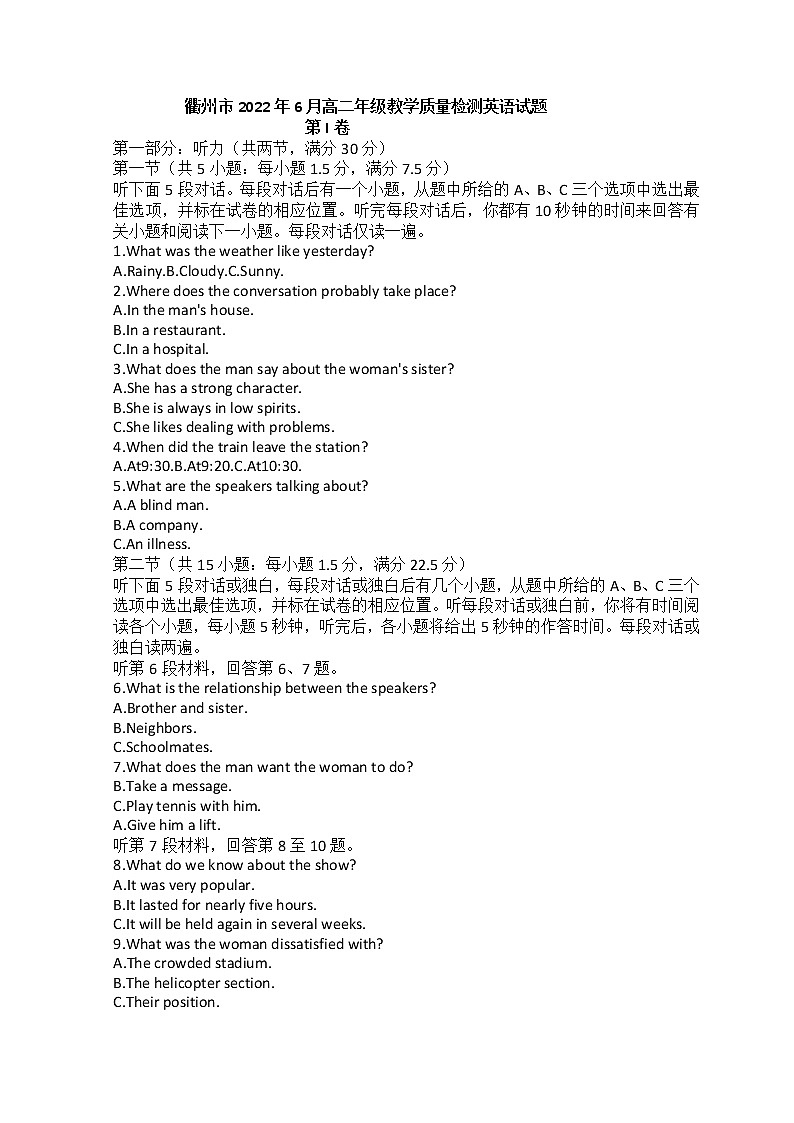 衢州市 2022 年 6 月高二年级教学质量检测英语试题
第 I 卷
第一部分：听力（共两节，满分 30 分）
第一节（共 5 小题：每小题 1.5 分，满分 7.5 分）
听下面 5 段对话。每段对话后有一个小题，从题中所给的 A、B、C 三个选项中选出最佳选项，并标在试卷的相应位置。听完每段对话后，你都有 10 秒钟的时间来回答有关小题和阅读下一小题。每段对话仅读一遍。
1.What was the weather like yesterday?
A.Rainy.B.Cloudy.C.Sunny.
2.Where does the conversation probably take place?
A.In the man's house.
B.In a restaurant.
C.In a hospital.
3.What does the man say about the woman's sister?
A.She has a strong character.
B.She is always in low spirits.
C.She likes dealing with problems.
4.When did the train leave the station?
A.At9:30.B.At9:20.C.At10:30.
5.What are the speakers talking about?
A.A blind man.
B.A company.
C.An illness.
第二节（共 15 小题：每小题 1.5 分，满分 22.5 分）
听下面 5 段对话或独白，每段对话或独白后有几个小题，从题中所给的 A、B、C 三个选项中选出最佳选项，并标在试卷的相应位置。听每段对话或独白前，你将有时间阅读各个小题，每小题 5 秒钟，听完后，各小题将给出 5 秒钟的作答时间。每段对话或独白读两遍。
听第 6 段材料，回答第 6、7 题。
6.What is the relationship between the speakers?
A.Brother and sister.
B.Neighbors.
C.Schoolmates.
7.What does the man want the woman to do?
B.Take a message.
C.Play tennis with him.
A.Give him a lift.
听第 7 段材料，回答第 8 至 10 题。
8.What do we know about the show?
A.It was very popular.
B.It lasted for nearly five hours.
C.It will be held again in several weeks.
9.What was the woman dissatisfied with?
A.The crowded stadium.
B.The helicopter section.
C.Their position.